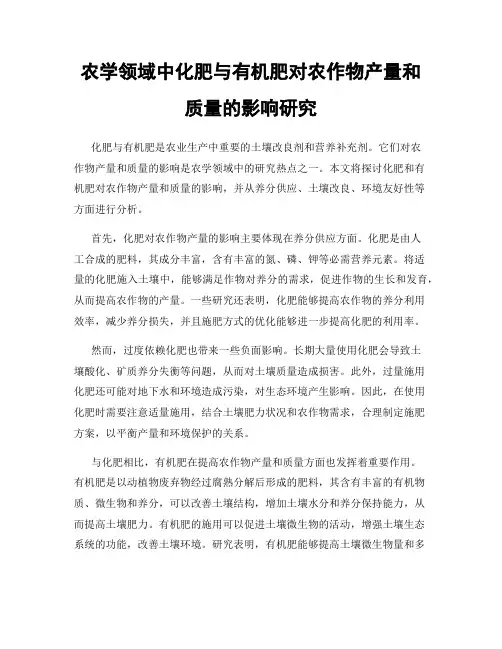 农学领域中化肥与有机肥对农作物产量和质量的影响研究

化肥与有机肥是农业生产中重要的土壤改良剂和营养补充剂。它们对农作物产量和质量的影响是农学领域中的研究热点之一。本文将探讨化肥和有机肥对农作物产量和质量的影响，并从养分供应、土壤改良、环境友好性等方面进行分析。

首先，化肥对农作物产量的影响主要体现在养分供应方面。化肥是由人工合成的肥料，其成分丰富，含有丰富的氮、磷、钾等必需营养元素。将适量的化肥施入土壤中，能够满足作物对养分的需求，促进作物的生长和发育，从而提高农作物的产量。一些研究还表明，化肥能够提高农作物的养分利用效率，减少养分损失，并且施肥方式的优化能够进一步提高化肥的利用率。

然而，过度依赖化肥也带来一些负面影响。长期大量使用化肥会导致土壤酸化、矿质养分失衡等问题，从而对土壤质量造成损害。此外，过量施用化肥还可能对地下水和环境造成污染，对生态环境产生影响。因此，在使用化肥时需要注意适量施用，结合土壤肥力状况和农作物需求，合理制定施肥方案，以平衡产量和环境保护的关系。

与化肥相比，有机肥在提高农作物产量和质量方面也发挥着重要作用。有机肥是以动植物废弃物经过腐熟分解后形成的肥料，其含有丰富的有机物质、微生物和养分，可以改善土壤结构，增加土壤水分和养分保持能力，从而提高土壤肥力。有机肥的施用可以促进土壤微生物的活动，增强土壤生态系统的功能，改善土壤环境。研究表明，有机肥能够提高土壤微生物量和多